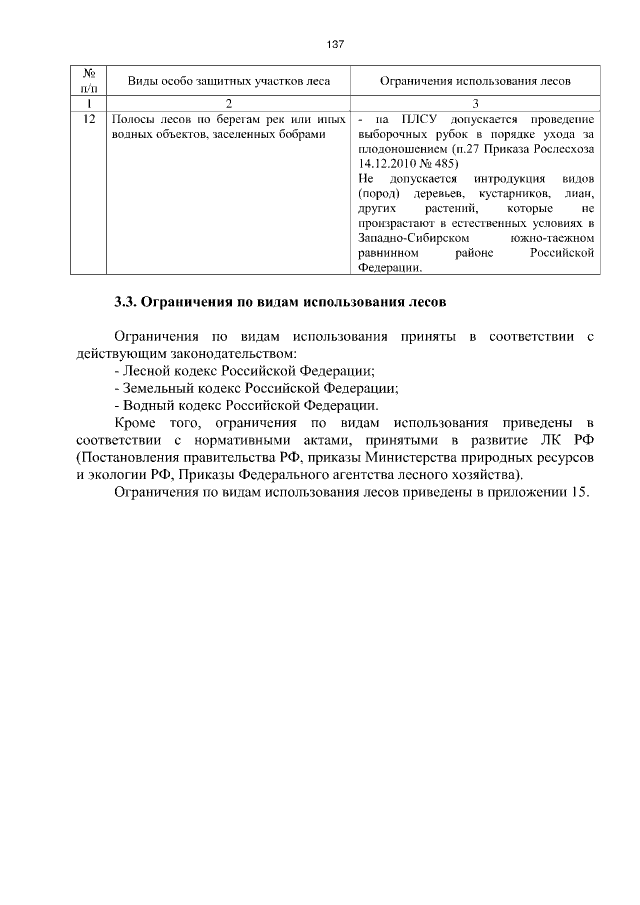 137

| № п/п | Виды особо защитных участков леса | Ограничения использования лесов |
|---|---|---|
| 1 | 2 | 3 |
| 12 | Полосы лесов по берегам рек или иных водных объектов, заселенных бобрами | - на ПЛСУ допускается проведение выборочных рубок в порядке ухода за плодоношением (п.27 Приказа Рослесхоза 14.12.2010 № 485) Не допускается интродукция видов (пород) деревьев, кустарников, лиан, других растений, которые не произрастают в естественных условиях в Западно-Сибирском южно-таежном равнинном районе Российской Федерации. |

3.3. Ограничения по видам использования лесов

Ограничения по видам использования приняты в соответствии с действующим законодательством:

- Лесной кодекс Российской Федерации;
- Земельный кодекс Российской Федерации;
- Водный кодекс Российской Федерации.

Кроме того, ограничения по видам использования приведены в соответствии с нормативными актами, принятыми в развитие ЛК РФ (Постановления правительства РФ, приказы Министерства природных ресурсов и экологии РФ, Приказы Федерального агентства лесного хозяйства).

Ограничения по видам использования лесов приведены в приложении 15.